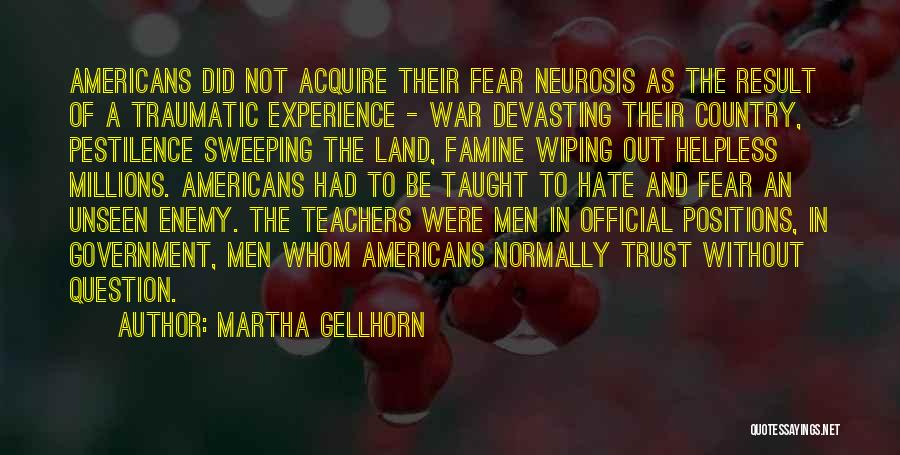 AMERICANS DID NOT ACQUIRE THEIR FEAR NEUROSIS AS THE RESULT OF A TRAUMATIC EXPERIENCE - WAR DEVASTING THEIR COUNTRY, PESTILENCE SWEEPING THE LAND, FAMINE WIPING OUT HELPLESS MILLIONS. AMERICANS HAD TO BE TAUGHT TO HATE AND FEAR AN UNSEEN ENEMY. THE TEACHERS WERE MEN IN OFFICIAL POSITIONS, IN GOVERNMENT, MEN WHOM AMERICANS NORMALLY TRUST WITHOUT QUESTION.

AUTHOR: MARTHA GELLHORN

QUOTESSAYINGS.NET